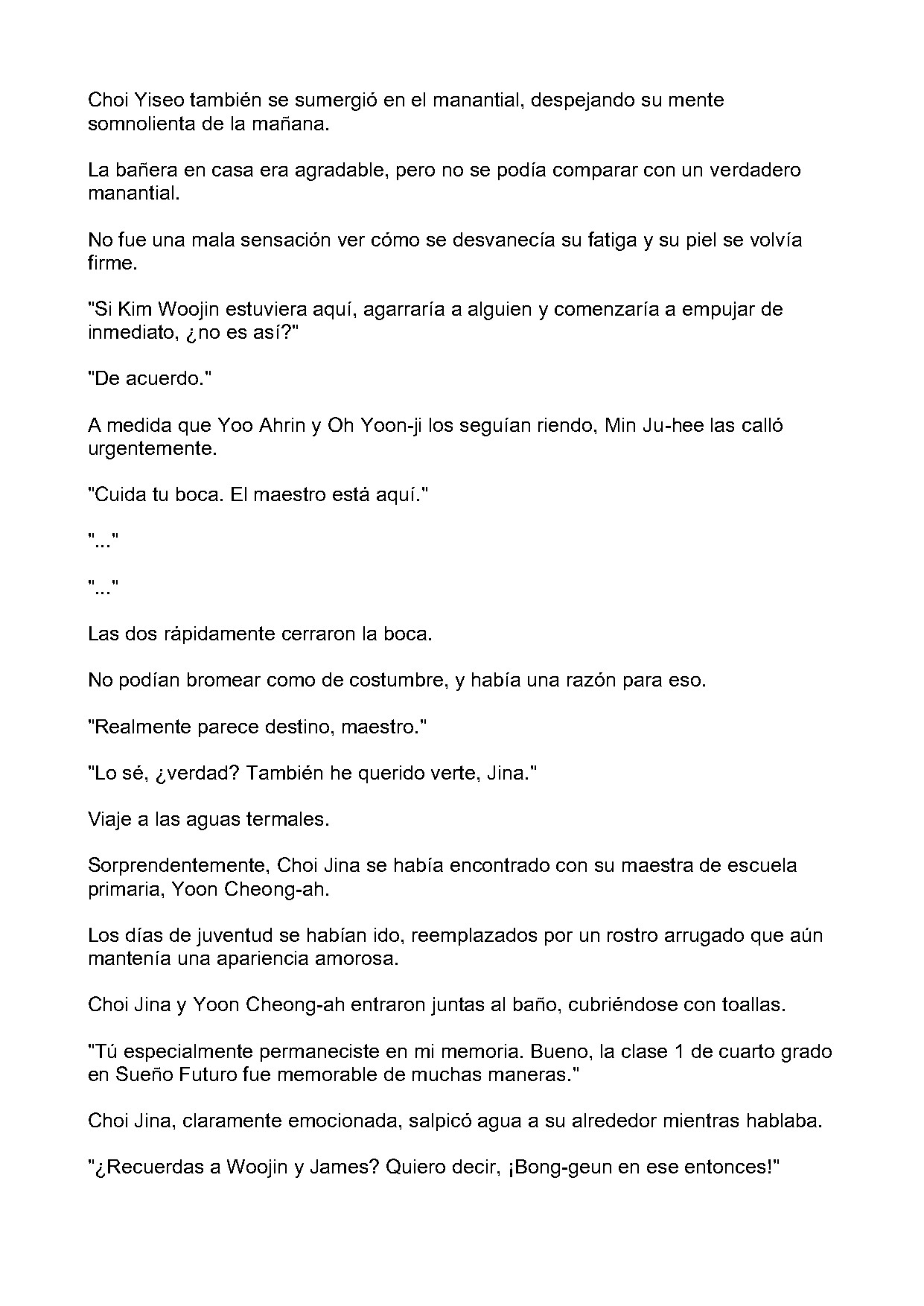 Choi Yiseo también se sumergió en el manantial, despejando su mente somnolienta de la mañana.

La bañera en casa era agradable, pero no se podía comparar con un verdadero manantial.

No fue una mala sensación ver cómo se desvanecía su fatiga y su piel se volvía firme.

"Si Kim Woojin estuviera aquí, agarraría a alguien y comenzaría a empujar de inmediato, ¿no es así?"

"De acuerdo."

A medida que Yoo Ahrin y Oh Yoon-ji los seguían riendo, Min Ju-hee las calló urgentemente.

"Cuida tu boca. El maestro está aquí."

"..."

"..."

Las dos rápidamente cerraron la boca.

No podían bromear como de costumbre, y había una razón para eso.

"Realmente parece destino, maestro."

"Lo sé, ¿verdad? También he querido verte, Jina."

Viaje a las aguas termales.

Sorprendentemente, Choi Jina se había encontrado con su maestra de escuela primaria, Yoon Cheong-ah.

Los días de juventud se habían ido, reemplazados por un rostro arrugado que aún mantenía una apariencia amorosa.

Choi Jina y Yoon Cheong-ah entraron juntas al baño, cubriéndose con toallas.

"Tú especialmente permaneciste en mi memoria. Bueno, la clase 1 de cuarto grado en Sueño Futuro fue memorable de muchas maneras."

Choi Jina, claramente emocionada, salpicó agua a su alrededor mientras hablaba.

"¿Recuerdas a Woojin y James? Quiero decir, ¡Bong-geun en ese entonces!"